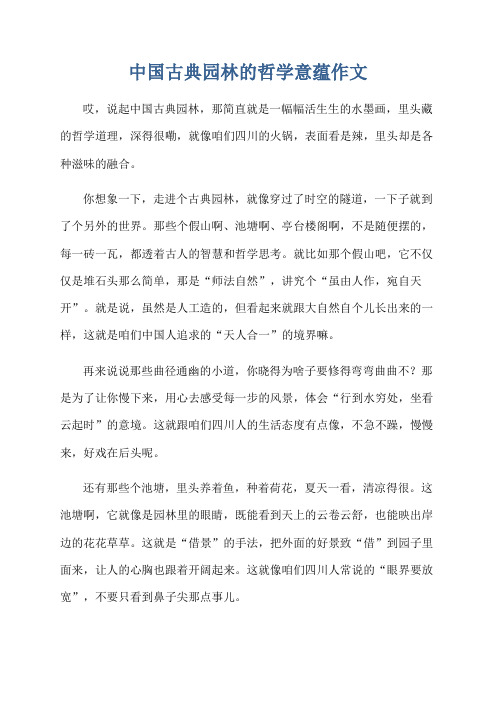 中国古典园林的哲学意蕴作文

哎，说起中国古典园林，那简直就是一幅幅活生生的水墨画，里头藏的哲学道理，深得很嘞，就像咱们四川的火锅，表面看是辣，里头却是各种滋味的融合。

你想象一下，走进个古典园林，就像穿过了时空的隧道，一下子就到了个另外的世界。那些个假山啊、池塘啊、亭台楼阁啊，不是随便摆的，每一砖一瓦，都透着古人的智慧和哲学思考。就比如那个假山吧，它不仅仅是堆石头那么简单，那是“师法自然”，讲究个“虽由人作，宛自天开”。就是说，虽然是人工造的，但看起来就跟大自然自个儿长出来的一样，这就是咱们中国人追求的“天人合一”的境界嘛。

再来说说那些曲径通幽的小道，你晓得为啥子要修得弯弯曲曲不？那是为了让你慢下来，用心去感受每一步的风景，体会“行到水穷处，坐看云起时”的意境。这就跟咱们四川人的生活态度有点像，不急不躁，慢慢来，好戏在后头呢。

还有那些个池塘，里头养着鱼，种着荷花，夏天一看，清凉得很。这池塘啊，它就像是园林里的眼睛，既能看到天上的云卷云舒，也能映出岸边的花花草草。这就是“借景”的手法，把外面的好景致“借”到园子里面来，让人的心胸也跟着开阔起来。这就像咱们四川人常说的“眼界要放宽”，不要只看到鼻子尖那点事儿。